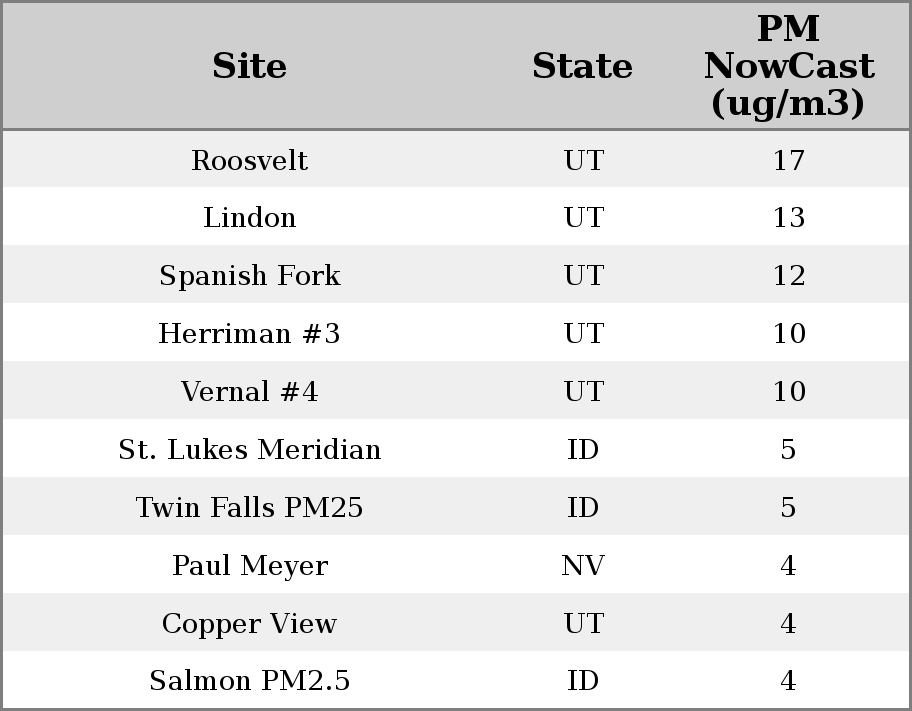 | Site | State | PM NowCast (ug/m3) |
|---|---|---|
| Roosvelt | UT | 17 |
| Lindon | UT | 13 |
| Spanish Fork | UT | 12 |
| Herriman #3 | UT | 10 |
| Vernal #4 | UT | 10 |
| St. Lukes Meridian | ID | 5 |
| Twin Falls PM25 | ID | 5 |
| Paul Meyer | NV | 4 |
| Copper View | UT | 4 |
| Salmon PM2.5 | ID | 4 |